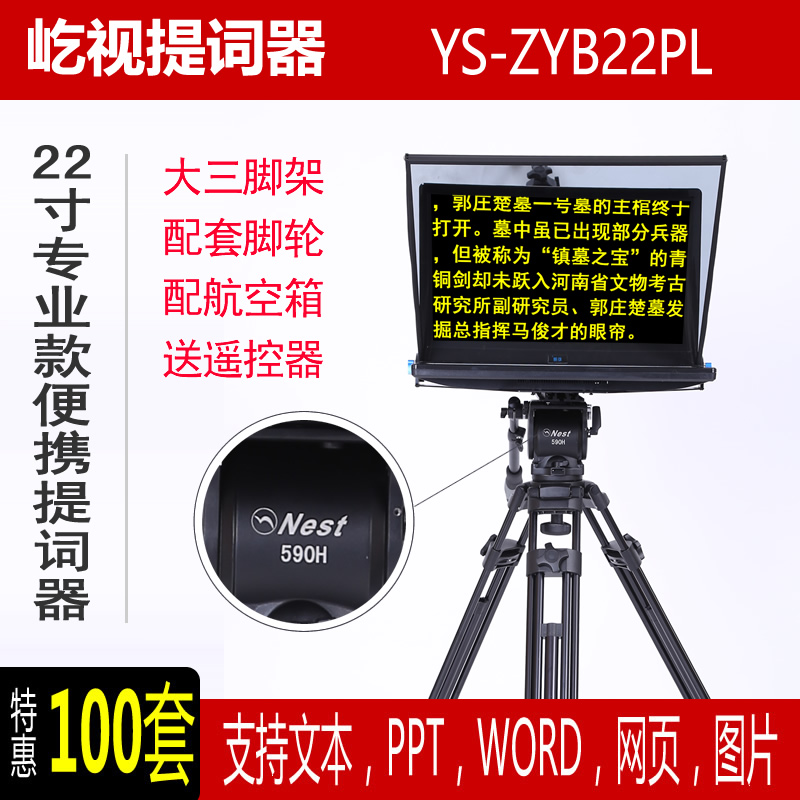 屹视提词器 YS-ZYB22PL

22寸专业款便携提词器

大三脚架
配套脚轮
配航空箱
送遥控器

，郭庄楚墓一号墓的主棺终于打开。墓中虽已出现部分兵器，但被称为“镇墓之宝”的青铜剑却未跃入河南省文物考古研究所副研究员、郭庄楚墓发掘总指挥马俊才的眼帘。

Nest
590H

Nest
590H

特惠 100套

支持文本，PPT，WORD，网页，图片